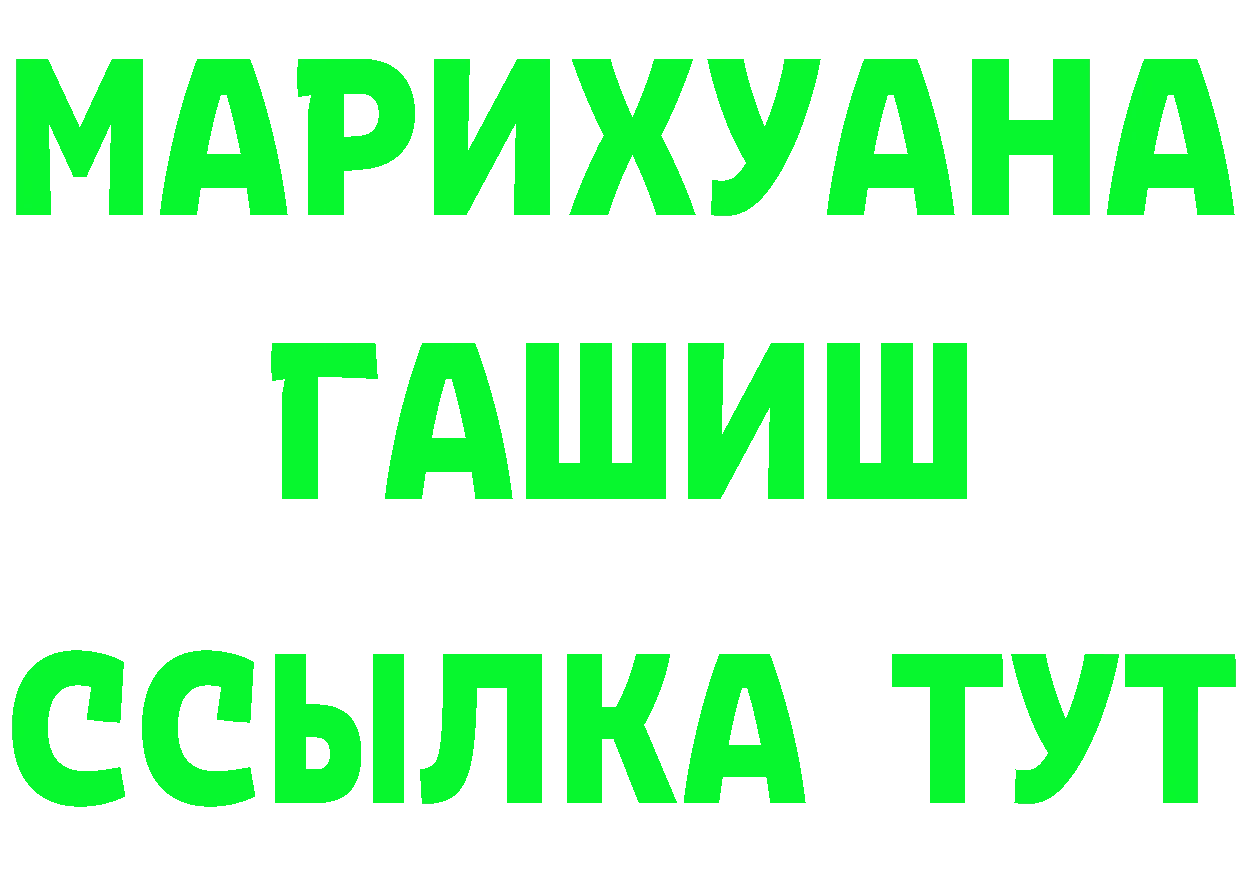 МАРИХУАНА
ГАШИШ
ССЫЛКА ТУТ